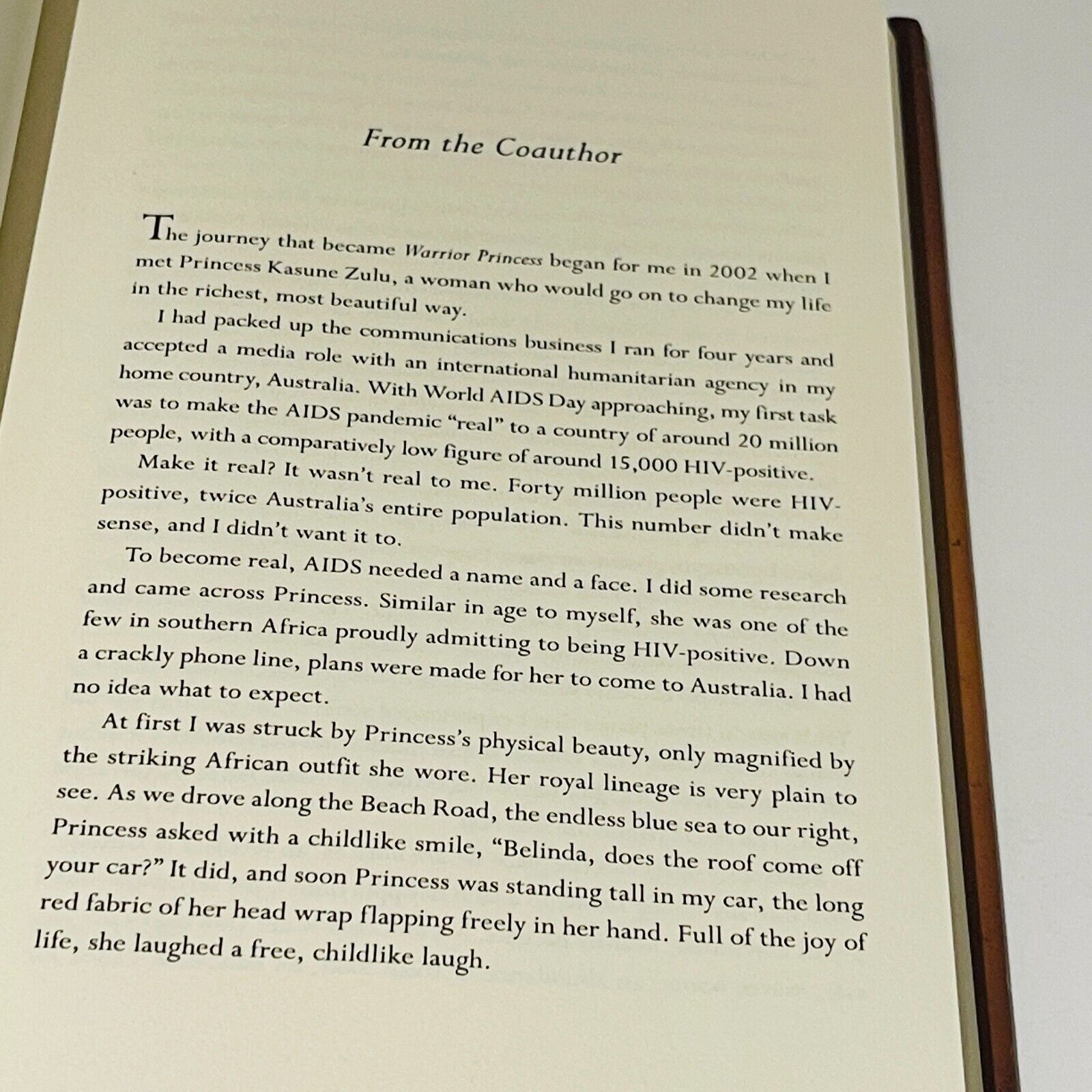 From the Coauthor

The journey that became Warrior Princess began for me in 2002 when I met Princess Kasune Zulu, a woman who would go on to change my life in the richest, most beautiful way.

I had packed up the communications business I ran for four years and accepted a media role with an international humanitarian agency in my home country, Australia. With World AIDS Day approaching, my first task was to make the AIDS pandemic "real" to a country of around 20 million people, with a comparatively low figure of around 15,000 HIV-positive.

Make it real? It wasn't real to me. Forty million people were HIV-positive, twice Australia's entire population. This number didn't make sense, and I didn't want it to.

To become real, AIDS needed a name and a face. I did some research and came across Princess. Similar in age to myself, she was one of the few in southern Africa proudly admitting to being HIV-positive. Down a crackly phone line, plans were made for her to come to Australia. I had no idea what to expect.

At first I was struck by Princess's physical beauty, only magnified by the striking African outfit she wore. Her royal lineage is very plain to see. As we drove along the Beach Road, the endless blue sea to our right, Princess asked with a childlike smile, "Belinda, does the roof come off your car?" It did, and soon Princess was standing tall in my car, the long red fabric of her head wrap flapping freely in her hand. Full of the joy of life, she laughed a free, childlike laugh.